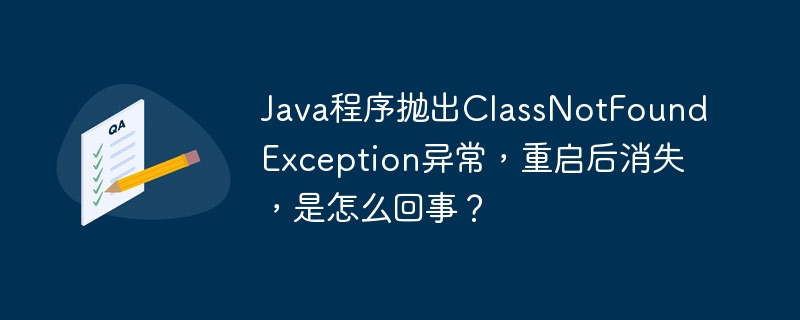 QA

Java程序抛出ClassNotFoundException异常，重启后消失，是怎么回事？